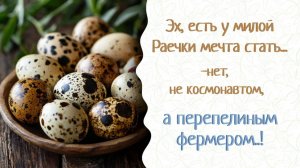 Эх, есть у милой Раечки мечта стать...

-нет,
не космонавтом,

а перепелиным фермером..!